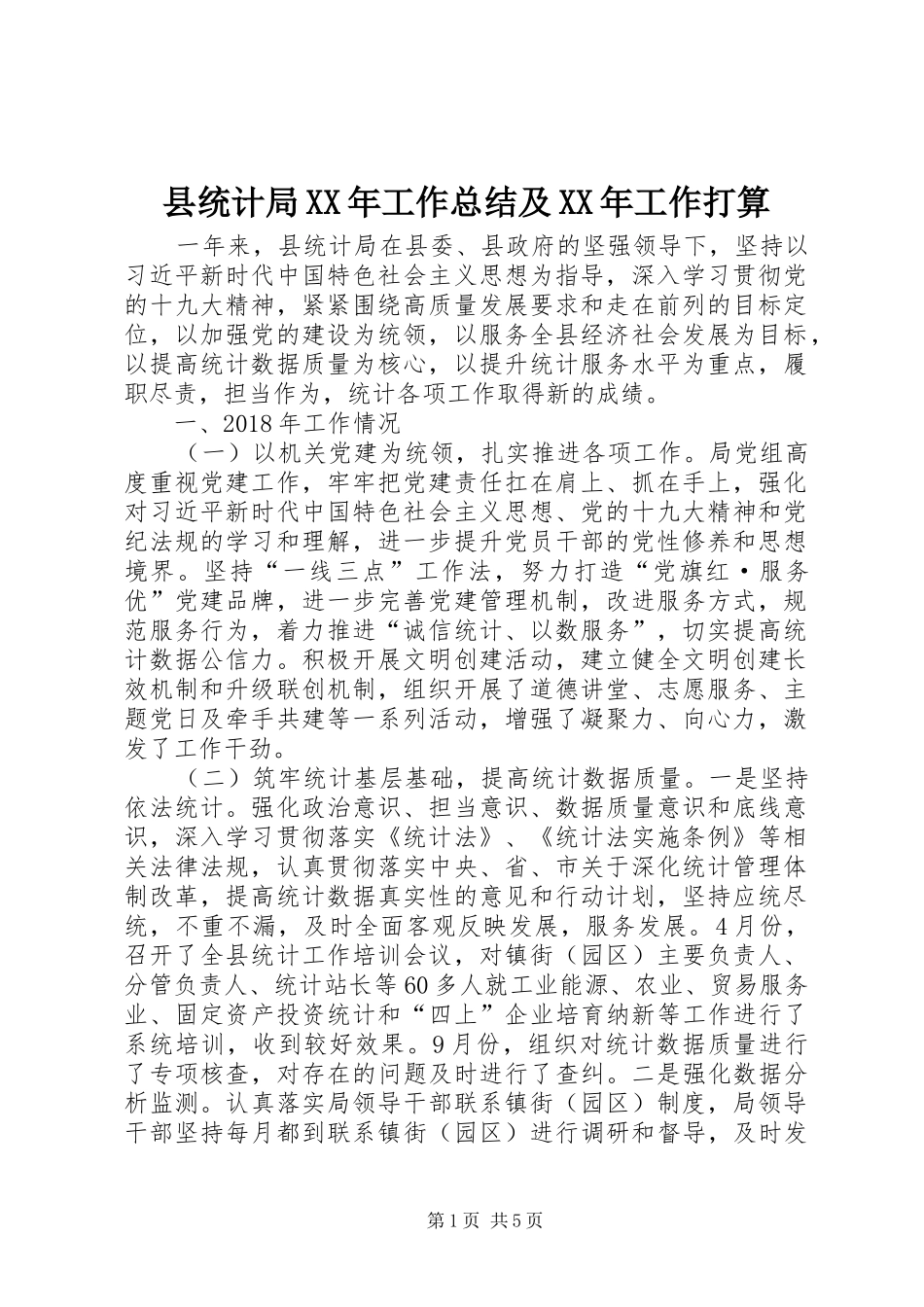 县统计局XX年工作总结及XX年工作打算

一年来，县统计局在县委、县政府的坚强领导下，坚持以习近平新时代中国特色社会主义思想为指导，深入学习贯彻党的十九大精神，紧紧围绕高质量发展要求和走在前列的目标定位，以加强党的建设为统领，以服务全县经济社会发展为目标，以提高统计数据质量为核心，以提升统计服务水平为重点，履职尽责，担当作为，统计各项工作取得新的成绩。

一、2018年工作情况

（一）以机关党建为统领，扎实推进各项工作。局党组高度重视党建工作，牢牢把党建责任扛在肩上、抓在手上，强化对习近平新时代中国特色社会主义思想、党的十九大精神和党纪法规的学习和理解，进一步提升党员干部的党性修养和思想境界。坚持“一线三点”工作法，努力打造“党旗红·服务优”党建品牌，进一步完善党建管理机制，改进服务方式，规范服务行为，着力推进“诚信统计、以数服务”，切实提高统计数据公信力。积极开展文明创建活动，建立健全文明创建长效机制和升级联创机制，组织开展了道德讲堂、志愿服务、主题党日及牵手共建等一系列活动，增强了凝聚力、向心力，激发了工作干劲。

（二）筑牢统计基层基础，提高统计数据质量。一是坚持依法统计。强化政治意识、担当意识、数据质量意识和底线意识，深入学习贯彻落实《统计法》、《统计法实施条例》等相关法律法规，认真贯彻落实中央、省、市关于深化统计管理体制改革，提高统计数据真实性的意见和行动计划，坚持应统尽统，不重不漏，及时全面客观反映发展，服务发展。4月份，召开了全县统计工作培训会议，对镇街（园区）主要负责人、分管负责人、统计站长等60多人就工业能源、农业、贸易服务业、固定资产投资统计和“四上”企业培育纳新等工作进行了系统培训，收到较好效果。9月份，组织对统计数据质量进行了专项核查，对存在的问题及时进行了查纠。二是强化数据分析监测。认真落实局领导干部联系镇街（园区）制度，局领导干部坚持每月都到联系镇街（园区）进行调研和督导，及时发

第1页 共5页